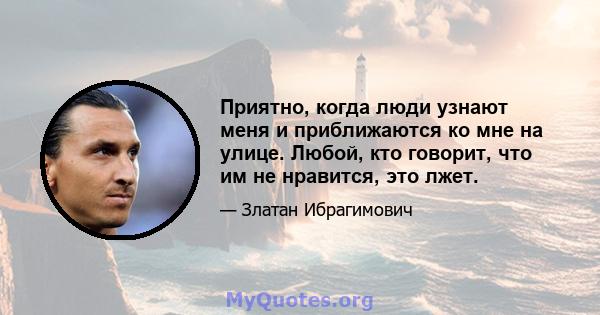 Приятно, когда люди узнают меня и приближаются ко мне на улице. Любой, кто говорит, что им не нравится, это лжет.

— Златан Ибрагимович

MyQuotes.org